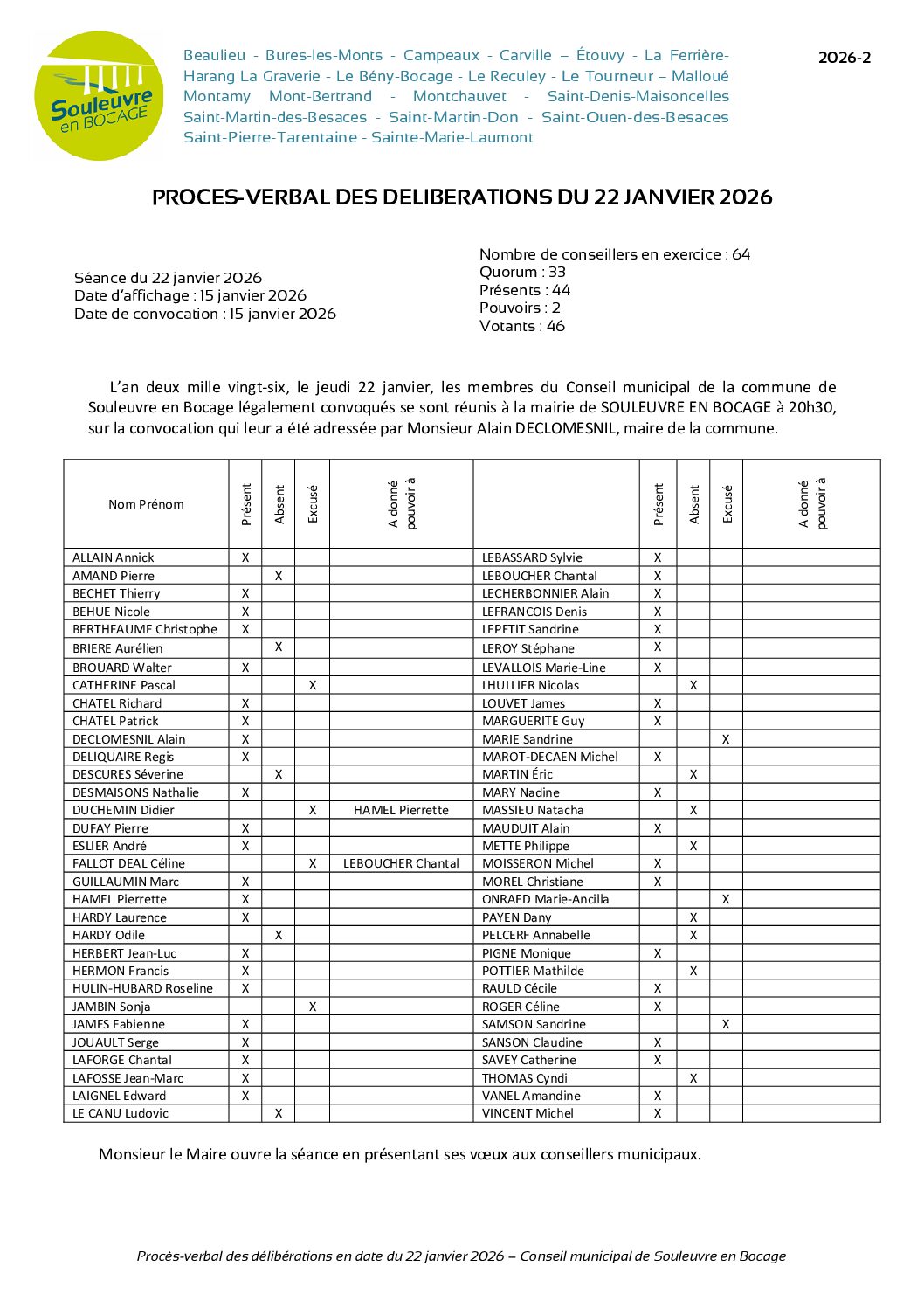 Souleuvre en BOCAGE

Beaulieu - Bures-les-Monts - Campeaux - Carville – Étouvy - La Ferrière-Harang La Graverie - Le Bény-Bocage - Le Reculey - Le Tourneur – Malloué Montamy Mont-Bertrand - Montchauvet - Saint-Denis-Maisoncelles Saint-Martin-des-Besaces - Saint-Martin-Don - Saint-Ouen-des-Besaces Saint-Pierre-Tarentaine - Sainte-Marie-Laumont

2026-2

PROCES-VERBAL DES DELIBERATIONS DU 22 JANVIER 2026

Séance du 22 janvier 2026
Date d'affichage : 15 janvier 2026
Date de convocation : 15 janvier 2026

Nombre de conseillers en exercice : 64
Quorum : 33
Présents : 44
Pouvoirs : 2
Votants : 46

L'an deux mille vingt-six, le jeudi 22 janvier, les membres du Conseil municipal de la commune de Souleuvre en Bocage légalement convoqués se sont réunis à la mairie de SOULEUVRE EN BOCAGE à 20h30, sur la convocation qui leur a été adressée par Monsieur Alain DECLOMESNIL, maire de la commune.

| Nom Prénom | Présent | Absent | Excusé | A donné pouvoir à | | Présent | Absent | Excusé | A donné pouvoir à |
|---|---|---|---|---|---|---|---|---|---|
| ALLAIN Annick | X | | | | LEBASSARD Sylvie | X | | | |
| AMAND Pierre | | X | | | LEBOUCHER Chantal | X | | | |
| BECHET Thierry | X | | | | LECHERBONNIER Alain | X | | | |
| BEHUE Nicole | X | | | | LEFRANCOIS Denis | X | | | |
| BERTHEAUME Christophe | X | | | | LEPETIT Sandrine | X | | | |
| BRIERE Aurélien | | X | | | LEROY Stéphane | X | | | |
| BROUARD Walter | X | | | | LEVALLOIS Marie-Line | X | | | |
| CATHERINE Pascal | | | X | | LHULLIER Nicolas | | X | | |
| CHATEL Richard | X | | | | LOUVET James | X | | | |
| CHATEL Patrick | X | | | | MARGUERITE Guy | X | | | |
| DECLOMESNIL Alain | X | | | | MARIE Sandrine | | | X | |
| DELIQUAIRE Regis | X | | | | MAROT-DECAEN Michel | X | | | |
| DESCURES Séverine | | X | | | MARTIN Éric | | X | | |
| DESMAISONS Nathalie | X | | | | MARY Nadine | X | | | |
| DUCHEMIN Didier | | | X | HAMEL Pierrette | MASSIEU Natacha | | X | | |
| DUFAY Pierre | X | | | | MAUDUIT Alain | X | | | |
| ESLIER André | X | | | | METTE Philippe | | X | | |
| FALLOT DEAL Céline | | | X | LEBOUCHER Chantal | MOISSERON Michel | X | | | |
| GUILLAUMIN Marc | X | | | | MOREL Christiane | X | | | |
| HAMEL Pierrette | X | | | | ONRAED Marie-Ancilla | | | X | |
| HARDY Laurence | X | | | | PAYEN Dany | | X | | |
| HARDY Odile | | X | | | PELCERF Annabelle | | X | | |
| HERBERT Jean-Luc | X | | | | PIGNE Monique | X | | | |
| HERMON Francis | X | | | | POTTIER Mathilde | | X | | |
| HULIN-HUBARD Roseline | X | | | | RAULD Cécile | X | | | |
| JAMBIN Sonja | | | X | | ROGER Céline | X | | | |
| JAMES Fabienne | X | | | | SAMSON Sandrine | | | X | |
| JOUAULT Serge | X | | | | SANSON Claudine | X | | | |
| LAFORGE Chantal | X | | | | SAVEY Catherine | X | | | |
| LAFOSSE Jean-Marc | X | | | | THOMAS Cyndi | | X | | |
| LAIGNEL Edward | X | | | | VANEL Amandine | X | | | |
| LE CANU Ludovic | | X | | | VINCENT Michel | X | | | |

Monsieur le Maire ouvre la séance en présentant ses vœux aux conseillers municipaux.

Procès-verbal des délibérations en date du 22 janvier 2026 – Conseil municipal de Souleuvre en Bocage